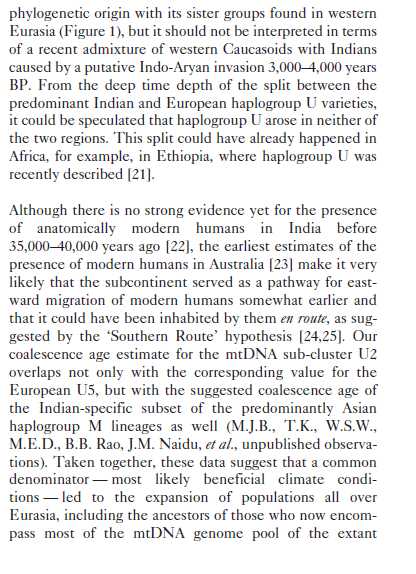 phylogenetic origin with its sister groups found in western Eurasia (Figure 1), but it should not be interpreted in terms of a recent admixture of western Caucasoids with Indians caused by a putative Indo-Aryan invasion 3,000–4,000 years BP. From the deep time depth of the split between the predominant Indian and European haplogroup U varieties, it could be speculated that haplogroup U arose in neither of the two regions. This split could have already happened in Africa, for example, in Ethiopia, where haplogroup U was recently described [21].

Although there is no strong evidence yet for the presence of anatomically modern humans in India before 35,000–40,000 years ago [22], the earliest estimates of the presence of modern humans in Australia [23] make it very likely that the subcontinent served as a pathway for eastward migration of modern humans somewhat earlier and that it could have been inhabited by them en route, as suggested by the 'Southern Route' hypothesis [24,25]. Our coalescence age estimate for the mtDNA sub-cluster U2 overlaps not only with the corresponding value for the European U5, but with the suggested coalescence age of the Indian-specific subset of the predominantly Asian haplogroup M lineages as well (M.J.B., T.K., W.S.W., M.E.D., B.B. Rao, J.M. Naidu, et al., unpublished observations). Taken together, these data suggest that a common denominator — most likely beneficial climate conditions — led to the expansion of populations all over Eurasia, including the ancestors of those who now encompass most of the mtDNA genome pool of the extant